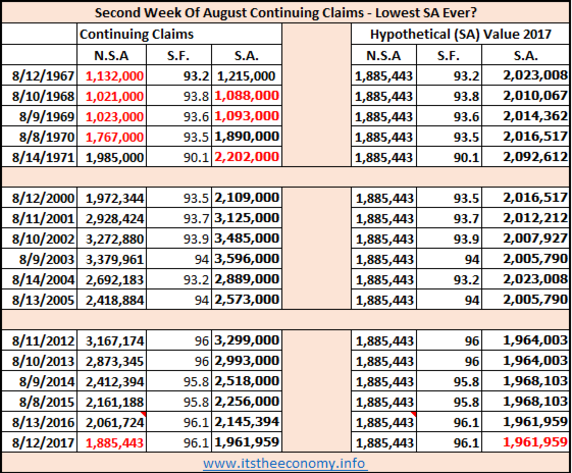 Second Week Of August Continuing Claims - Lowest SA Ever?

| | Continuing Claims | | | | Hypothetical (SA) Value 2017 | | |
|---|---|---|---|---|---|---|---|
| | N.S.A | S.F. | S.A. | | N.S.A | S.F. | S.A. |
| 8/12/1967 | 1,132,000 | 93.2 | 1,215,000 | | 1,885,443 | 93.2 | 2,023,008 |
| 8/10/1968 | 1,021,000 | 93.8 | 1,088,000 | | 1,885,443 | 93.8 | 2,010,067 |
| 8/9/1969 | 1,023,000 | 93.6 | 1,093,000 | | 1,885,443 | 93.6 | 2,014,362 |
| 8/8/1970 | 1,767,000 | 93.5 | 1,890,000 | | 1,885,443 | 93.5 | 2,016,517 |
| 8/14/1971 | 1,985,000 | 90.1 | 2,202,000 | | 1,885,443 | 90.1 | 2,092,612 |
| | | | | | | | |
| 8/12/2000 | 1,972,344 | 93.5 | 2,109,000 | | 1,885,443 | 93.5 | 2,016,517 |
| 8/11/2001 | 2,928,424 | 93.7 | 3,125,000 | | 1,885,443 | 93.7 | 2,012,212 |
| 8/10/2002 | 3,272,880 | 93.9 | 3,485,000 | | 1,885,443 | 93.9 | 2,007,927 |
| 8/9/2003 | 3,379,961 | 94 | 3,596,000 | | 1,885,443 | 94 | 2,005,790 |
| 8/14/2004 | 2,692,183 | 93.2 | 2,889,000 | | 1,885,443 | 93.2 | 2,023,008 |
| 8/13/2005 | 2,418,884 | 94 | 2,573,000 | | 1,885,443 | 94 | 2,005,790 |
| | | | | | | | |
| 8/11/2012 | 3,167,174 | 96 | 3,299,000 | | 1,885,443 | 96 | 1,964,003 |
| 8/10/2013 | 2,873,345 | 96 | 2,993,000 | | 1,885,443 | 96 | 1,964,003 |
| 8/9/2014 | 2,412,394 | 95.8 | 2,518,000 | | 1,885,443 | 95.8 | 1,968,103 |
| 8/8/2015 | 2,161,188 | 95.8 | 2,256,000 | | 1,885,443 | 95.8 | 1,968,103 |
| 8/13/2016 | 2,061,724 | 96.1 | 2,145,394 | | 1,885,443 | 96.1 | 1,961,959 |
| 8/12/2017 | 1,885,443 | 96.1 | 1,961,959 | | 1,885,443 | 96.1 | 1,961,959 |

www.itstheeconomy.info